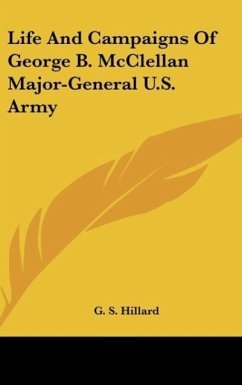 Life And Campaigns Of George B. McClellan Major-General U.S. Army

G. S. Hillard